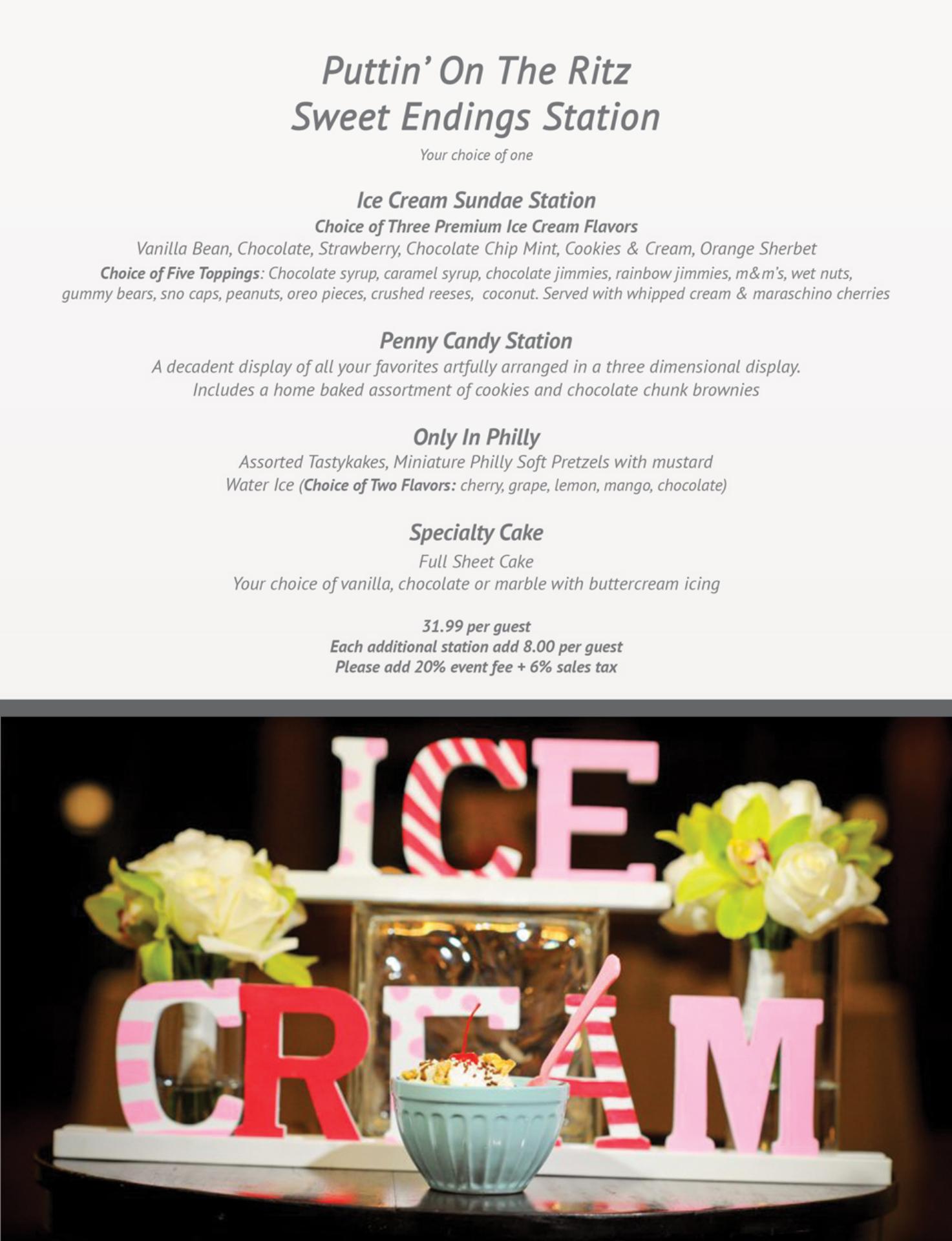 Puttin' On The Ritz
Sweet Endings Station

Your choice of one

Ice Cream Sundae Station

Choice of Three Premium Ice Cream Flavors

Vanilla Bean, Chocolate, Strawberry, Chocolate Chip Mint, Cookies & Cream, Orange Sherbet

Choice of Five Toppings: Chocolate syrup, caramel syrup, chocolate jimmies, rainbow jimmies, m&m's, wet nuts, gummy bears, sno caps, peanuts, oreo pieces, crushed reeses, coconut. Served with whipped cream & maraschino cherries

Penny Candy Station

A decadent display of all your favorites artfully arranged in a three dimensional display.
Includes a home baked assortment of cookies and chocolate chunk brownies

Only In Philly

Assorted Tastykakes, Miniature Philly Soft Pretzels with mustard
Water Ice (Choice of Two Flavors: cherry, grape, lemon, mango, chocolate)

Specialty Cake

Full Sheet Cake
Your choice of vanilla, chocolate or marble with buttercream icing

31.99 per guest
Each additional station add 8.00 per guest
Please add 20% event fee + 6% sales tax

ICE
CREAM